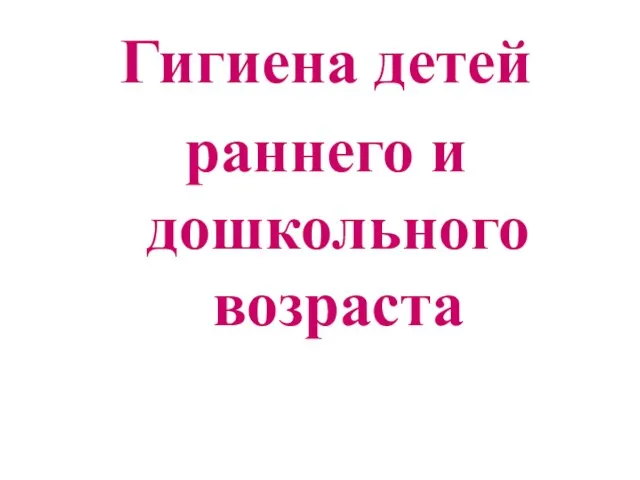 Гигиена детей раннего и дошкольного возраста